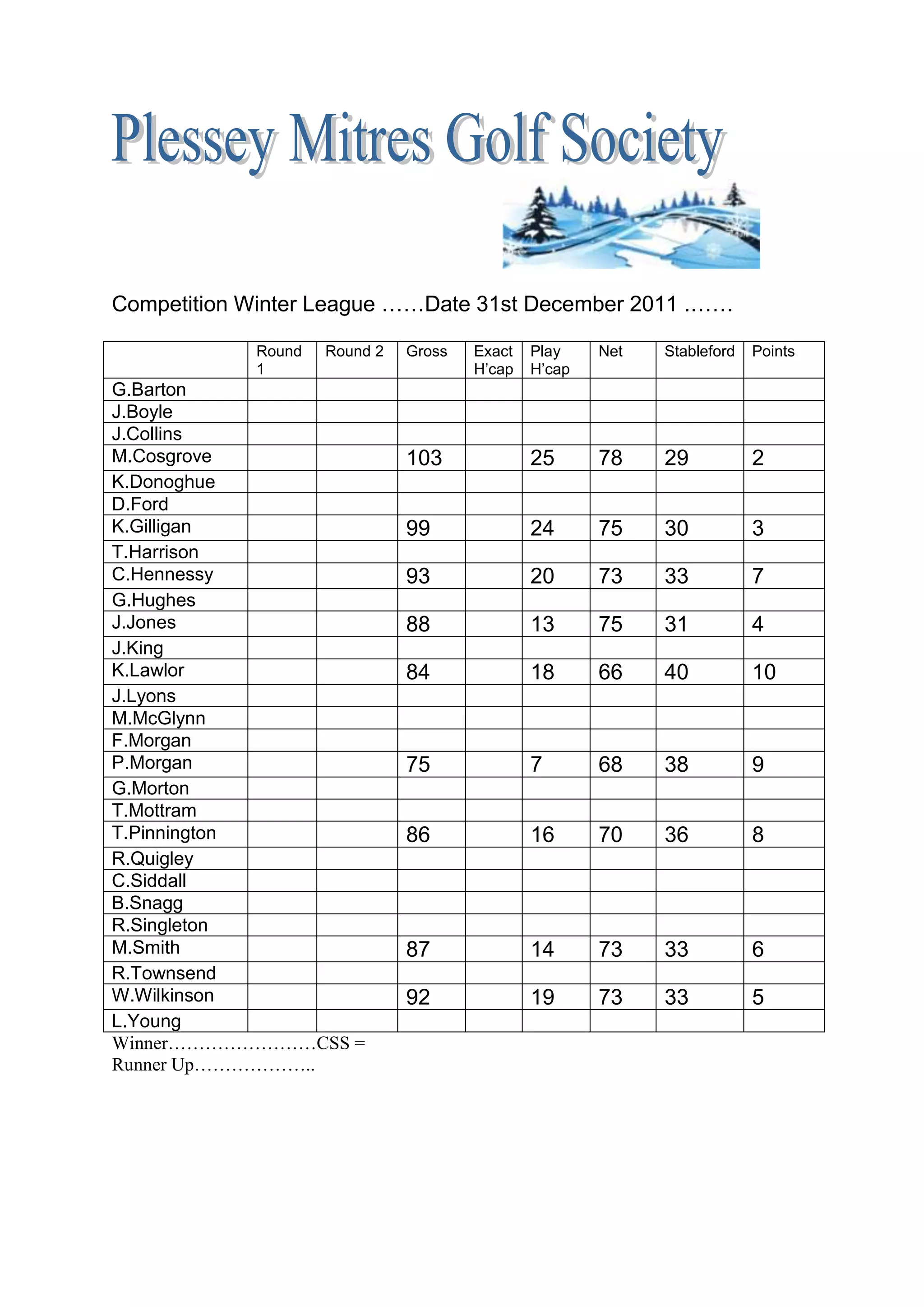 Plessey Mitres Golf Society

Competition Winter League ……Date 31st December 2011 …….

| | Round 1 | Round 2 | Gross | Exact H'cap | Play H'cap | Net | Stableford | Points |
|---|---|---|---|---|---|---|---|---|
| G.Barton | | | | | | | | |
| J.Boyle | | | | | | | | |
| J.Collins | | | | | | | | |
| M.Cosgrove | | | 103 | | 25 | 78 | 29 | 2 |
| K.Donoghue | | | | | | | | |
| D.Ford | | | | | | | | |
| K.Gilligan | | | 99 | | 24 | 75 | 30 | 3 |
| T.Harrison | | | | | | | | |
| C.Hennessy | | | 93 | | 20 | 73 | 33 | 7 |
| G.Hughes | | | | | | | | |
| J.Jones | | | 88 | | 13 | 75 | 31 | 4 |
| J.King | | | | | | | | |
| K.Lawlor | | | 84 | | 18 | 66 | 40 | 10 |
| J.Lyons | | | | | | | | |
| M.McGlynn | | | | | | | | |
| F.Morgan | | | | | | | | |
| P.Morgan | | | 75 | | 7 | 68 | 38 | 9 |
| G.Morton | | | | | | | | |
| T.Mottram | | | | | | | | |
| T.Pinnington | | | 86 | | 16 | 70 | 36 | 8 |
| R.Quigley | | | | | | | | |
| C.Siddall | | | | | | | | |
| B.Snagg | | | | | | | | |
| R.Singleton | | | | | | | | |
| M.Smith | | | 87 | | 14 | 73 | 33 | 6 |
| R.Townsend | | | | | | | | |
| W.Wilkinson | | | 92 | | 19 | 73 | 33 | 5 |
| L.Young | | | | | | | | |

Winner……………………CSS =
Runner Up………………..